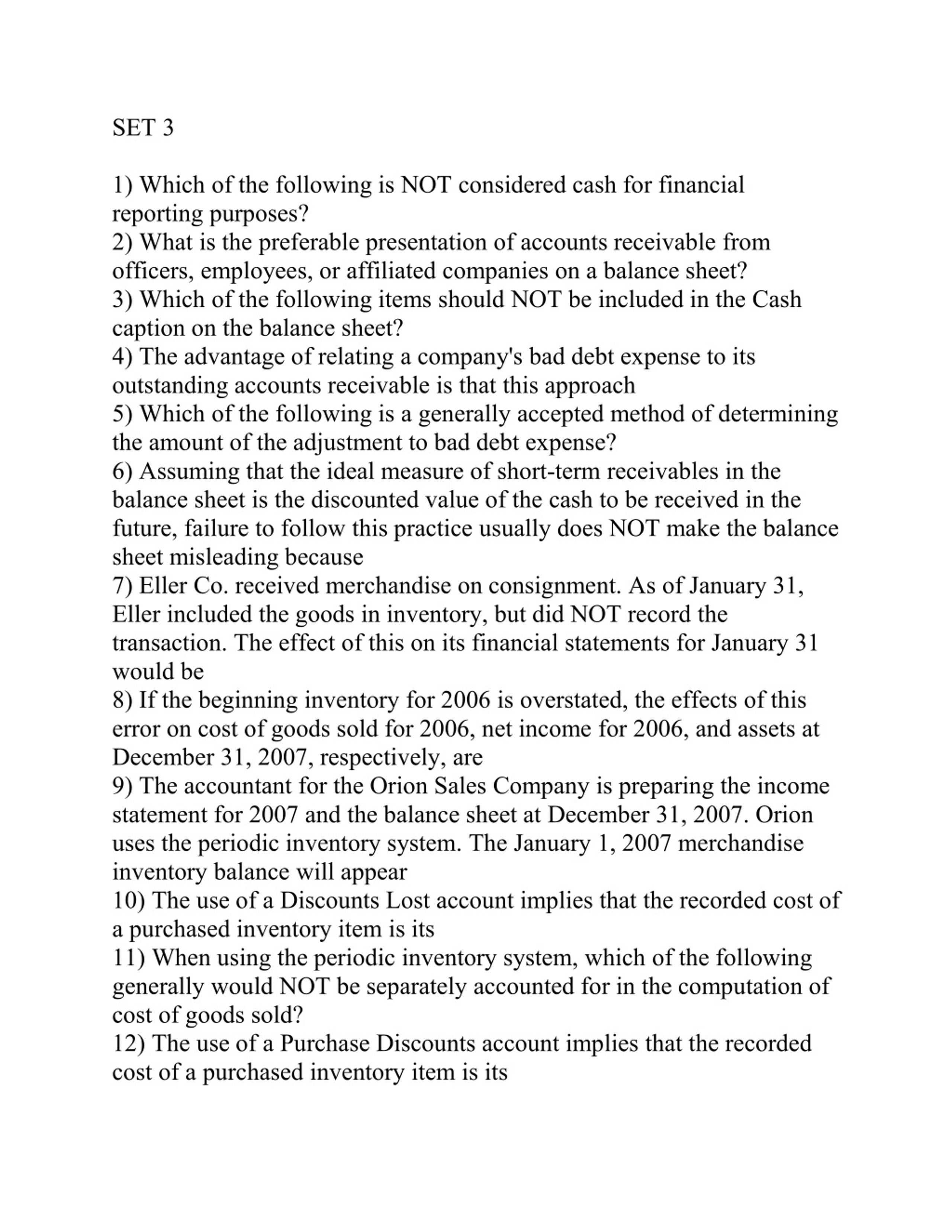 SET 3

1) Which of the following is NOT considered cash for financial reporting purposes?
2) What is the preferable presentation of accounts receivable from officers, employees, or affiliated companies on a balance sheet?
3) Which of the following items should NOT be included in the Cash caption on the balance sheet?
4) The advantage of relating a company's bad debt expense to its outstanding accounts receivable is that this approach
5) Which of the following is a generally accepted method of determining the amount of the adjustment to bad debt expense?
6) Assuming that the ideal measure of short-term receivables in the balance sheet is the discounted value of the cash to be received in the future, failure to follow this practice usually does NOT make the balance sheet misleading because
7) Eller Co. received merchandise on consignment. As of January 31, Eller included the goods in inventory, but did NOT record the transaction. The effect of this on its financial statements for January 31 would be
8) If the beginning inventory for 2006 is overstated, the effects of this error on cost of goods sold for 2006, net income for 2006, and assets at December 31, 2007, respectively, are
9) The accountant for the Orion Sales Company is preparing the income statement for 2007 and the balance sheet at December 31, 2007. Orion uses the periodic inventory system. The January 1, 2007 merchandise inventory balance will appear
10) The use of a Discounts Lost account implies that the recorded cost of a purchased inventory item is its
11) When using the periodic inventory system, which of the following generally would NOT be separately accounted for in the computation of cost of goods sold?
12) The use of a Purchase Discounts account implies that the recorded cost of a purchased inventory item is its